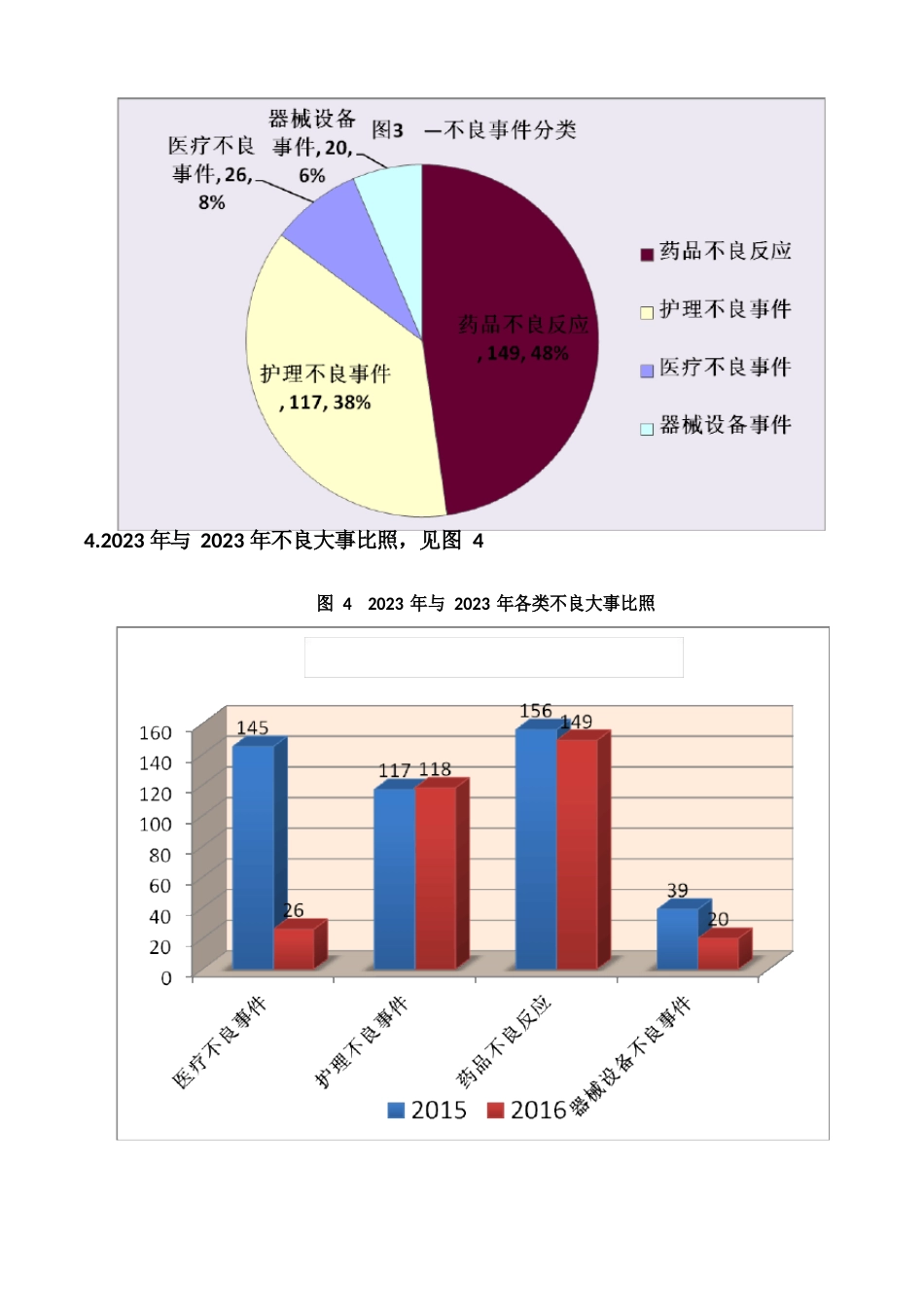 图3 —不良事件分类

器械设备事件, 20, 6%

医疗不良事件, 26, 8%

药品不良反应, 149, 48%

护理不良事件, 117, 38%

药品不良反应
护理不良事件
医疗不良事件
器械设备事件

4.2023 年与 2023 年不良大事比照，见图 4

图 4 2023 年与 2023 年各类不良大事比照

160
140
120
100
80
60
40
20
0

145
26
117 118
156
149
39
20

医疗不良事件
护理不良事件
药品不良反应
器械设备不良事件

2015 2016